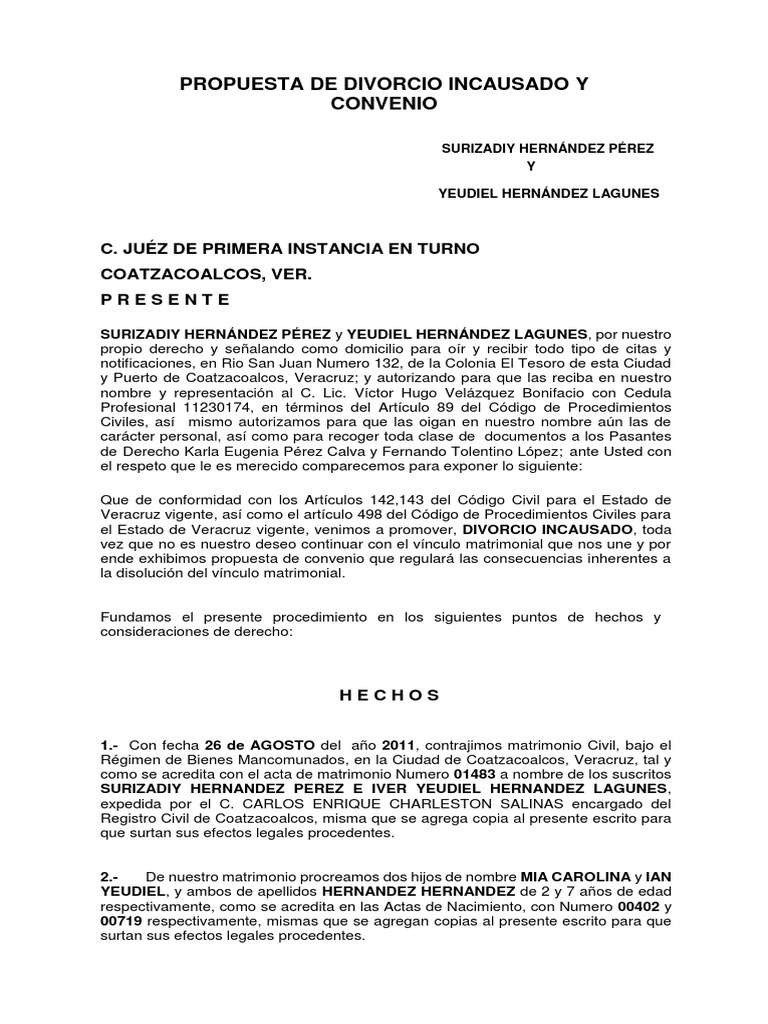 PROPUESTA DE DIVORCIO INCAUSADO Y CONVENIO

SURIZADIY HERNÁNDEZ PÉREZ
Y
YEUDIEL HERNÁNDEZ LAGUNES

C. JUÉZ DE PRIMERA INSTANCIA EN TURNO
COATZACOALCOS, VER.
P R E S E N T E

SURIZADIY HERNÁNDEZ PÉREZ y YEUDIEL HERNÁNDEZ LAGUNES, por nuestro propio derecho y señalando como domicilio para oír y recibir todo tipo de citas y notificaciones, en Rio San Juan Numero 132, de la Colonia El Tesoro de esta Ciudad y Puerto de Coatzacoalcos, Veracruz; y autorizando para que las reciba en nuestro nombre y representación al C. Lic. Víctor Hugo Velázquez Bonifacio con Cedula Profesional 11230174, en términos del Artículo 89 del Código de Procedimientos Civiles, así mismo autorizamos para que las oigan en nuestro nombre aún las de carácter personal, así como para recoger toda clase de documentos a los Pasantes de Derecho Karla Eugenia Pérez Calva y Fernando Tolentino López; ante Usted con el respeto que le es merecido comparecemos para exponer lo siguiente:

Que de conformidad con los Artículos 142,143 del Código Civil para el Estado de Veracruz vigente, así como el artículo 498 del Código de Procedimientos Civiles para el Estado de Veracruz vigente, venimos a promover, DIVORCIO INCAUSADO, toda vez que no es nuestro deseo continuar con el vínculo matrimonial que nos une y por ende exhibimos propuesta de convenio que regulará las consecuencias inherentes a la disolución del vínculo matrimonial.

Fundamos el presente procedimiento en los siguientes puntos de hechos y consideraciones de derecho:

H E C H O S

1.- Con fecha 26 de AGOSTO del año 2011, contrajimos matrimonio Civil, bajo el Régimen de Bienes Mancomunados, en la Ciudad de Coatzacoalcos, Veracruz, tal y como se acredita con el acta de matrimonio Numero 01483 a nombre de los suscritos SURIZADIY HERNANDEZ PEREZ E IVER YEUDIEL HERNANDEZ LAGUNES, expedida por el C. CARLOS ENRIQUE CHARLESTON SALINAS encargado del Registro Civil de Coatzacoalcos, misma que se agrega copia al presente escrito para que surtan sus efectos legales procedentes.

2.- De nuestro matrimonio procreamos dos hijos de nombre MIA CAROLINA y IAN YEUDIEL, y ambos de apellidos HERNANDEZ HERNANDEZ de 2 y 7 años de edad respectivamente, como se acredita en las Actas de Nacimiento, con Numero 00402 y 00719 respectivamente, mismas que se agregan copias al presente escrito para que surtan sus efectos legales procedentes.